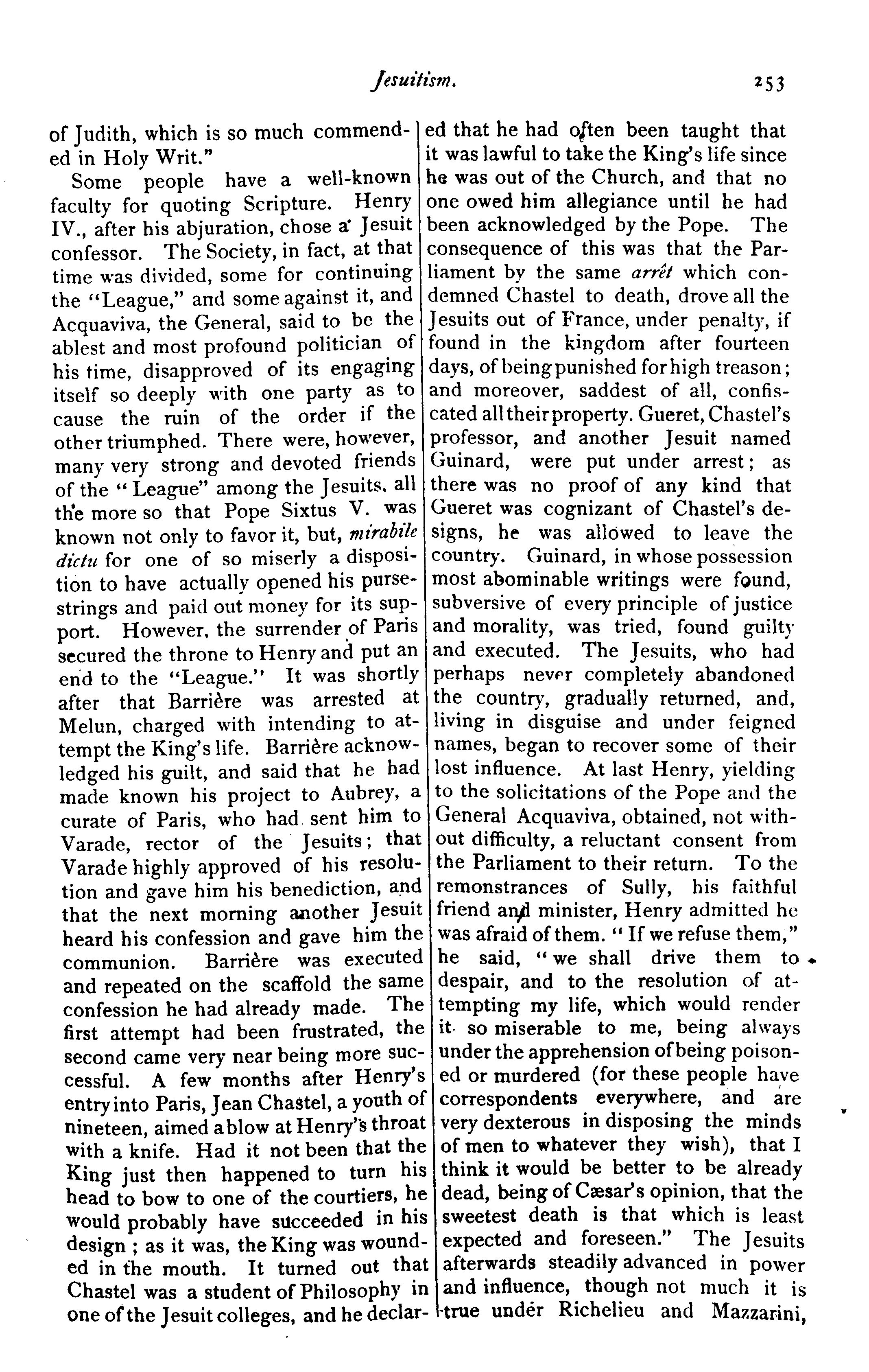 Jesuitism. 253

of Judith, which is so much commended in Holy Writ."

Some people have a well-known faculty for quoting Scripture. Henry IV., after his abjuration, chose a Jesuit confessor. The Society, in fact, at that time was divided, some for continuing the "League," and some against it, and Acquaviva, the General, said to be the ablest and most profound politician of his time, disapproved of its engaging itself so deeply with one party as to cause the ruin of the order if the other triumphed. There were, however, many very strong and devoted friends of the "League" among the Jesuits, all the more so that Pope Sixtus V. was known not only to favor it, but, mirabile dictu for one of so miserly a disposition to have actually opened his purse-strings and paid out money for its support. However, the surrender of Paris secured the throne to Henry and put an end to the "League." It was shortly after that Barrière was arrested at Melun, charged with intending to attempt the King's life. Barrière acknowledged his guilt, and said that he had made known his project to Aubrey, a curate of Paris, who had sent him to Varade, rector of the Jesuits; that Varade highly approved of his resolution and gave him his benediction, and that the next morning another Jesuit heard his confession and gave him the communion. Barrière was executed and repeated on the scaffold the same confession he had already made. The first attempt had been frustrated, the second came very near being more successful. A few months after Henry's entry into Paris, Jean Chastel, a youth of nineteen, aimed a blow at Henry's throat with a knife. Had it not been that the King just then happened to turn his head to bow to one of the courtiers, he would probably have succeeded in his design; as it was, the King was wounded in the mouth. It turned out that Chastel was a student of Philosophy in one of the Jesuit colleges, and he declared that he had often been taught that it was lawful to take the King's life since he was out of the Church, and that no one owed him allegiance until he had been acknowledged by the Pope. The consequence of this was that the Parliament by the same arrêt which condemned Chastel to death, drove all the Jesuits out of France, under penalty, if found in the kingdom after fourteen days, of being punished for high treason; and moreover, saddest of all, confiscated all their property. Gueret, Chastel's professor, and another Jesuit named Guinard, were put under arrest; as there was no proof of any kind that Gueret was cognizant of Chastel's designs, he was allowed to leave the country. Guinard, in whose possession most abominable writings were found, subversive of every principle of justice and morality, was tried, found guilty and executed. The Jesuits, who had perhaps never completely abandoned the country, gradually returned, and, living in disguise and under feigned names, began to recover some of their lost influence. At last Henry, yielding to the solicitations of the Pope and the General Acquaviva, obtained, not without difficulty, a reluctant consent from the Parliament to their return. To the remonstrances of Sully, his faithful friend and minister, Henry admitted he was afraid of them. "If we refuse them," he said, "we shall drive them to despair, and to the resolution of attempting my life, which would render it so miserable to me, being always under the apprehension of being poisoned or murdered (for these people have correspondents everywhere, and are very dexterous in disposing the minds of men to whatever they wish), that I think it would be better to be already dead, being of Cæsar's opinion, that the sweetest death is that which is least expected and foreseen." The Jesuits afterwards steadily advanced in power and influence, though not much it is true under Richelieu and Mazzarini,